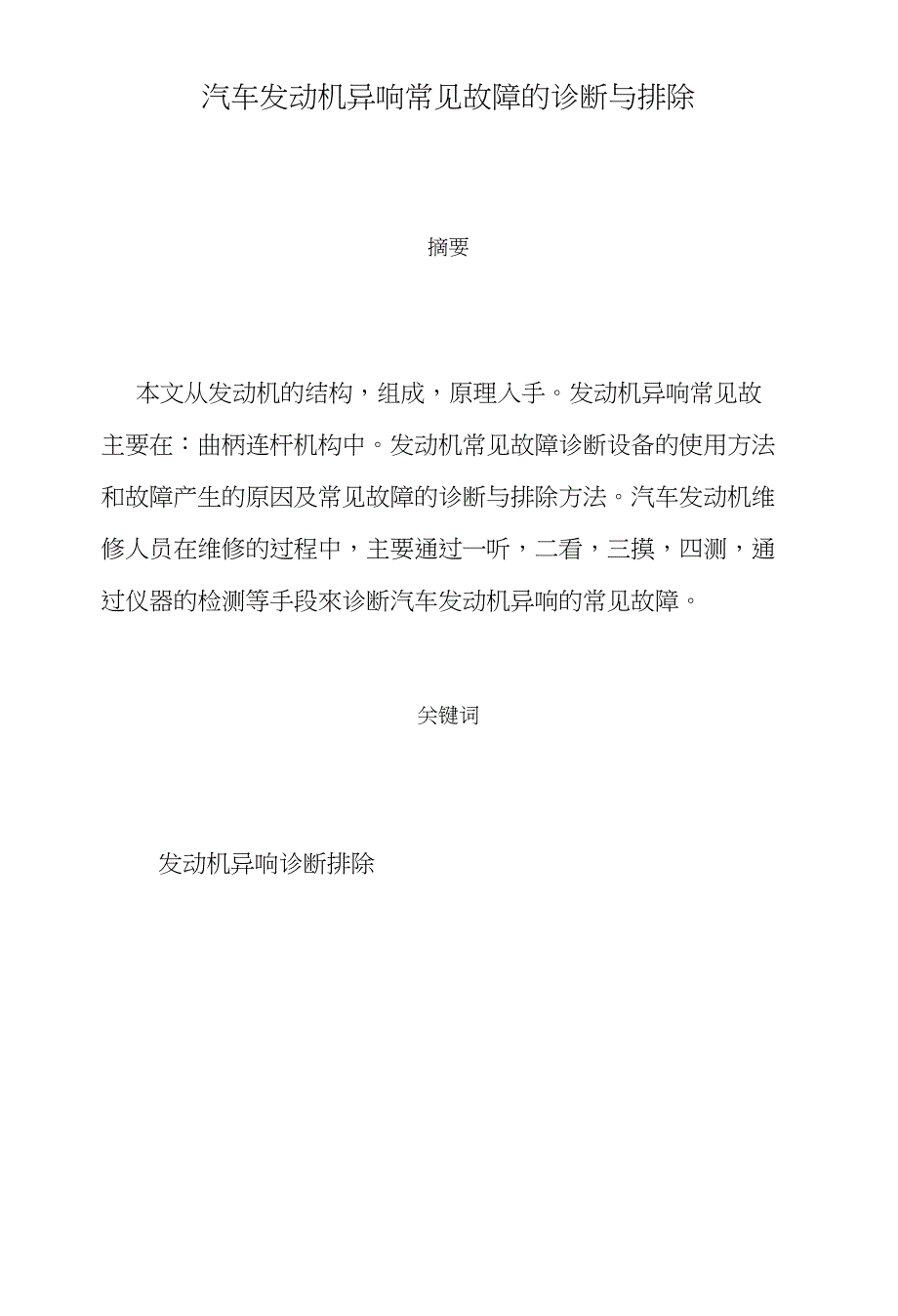 汽车发动机异响常见故障的诊断与排除

摘要

本文从发动机的结构，组成，原理入手。发动机异响常见故主要在：曲柄连杆机构中。发动机常见故障诊断设备的使用方法和故障产生的原因及常见故障的诊断与排除方法。汽车发动机维修人员在维修的过程中，主要通过一听，二看，三摸，四测，通过仪器的检测等手段來诊断汽车发动机异响的常见故障。

关键词

发动机异响诊断排除